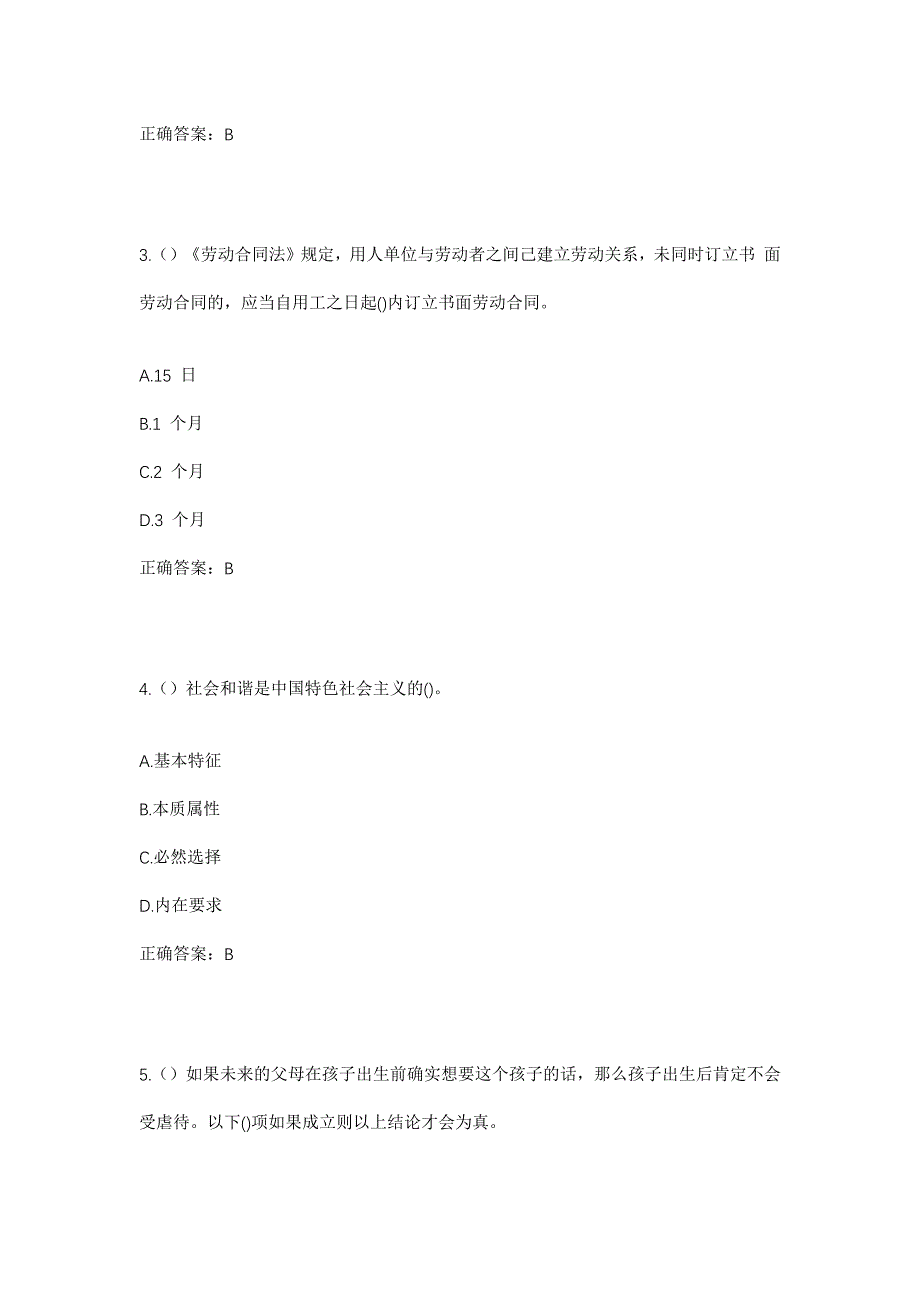 正确答案：B

3.（）《劳动合同法》规定，用人单位与劳动者之间已建立劳动关系，未同时订立书 面劳动合同的，应当自用工之日起()内订立书面劳动合同。

A.15 日

B.1 个月

C.2 个月

D.3 个月

正确答案：B

4.（）社会和谐是中国特色社会主义的()。

A.基本特征

B.本质属性

C.必然选择

D.内在要求

正确答案：B

5.（）如果未来的父母在孩子出生前确实想要这个孩子的话，那么孩子出生后肯定不会受虐待。以下()项如果成立则以上结论才会为真。